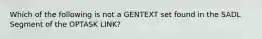 Which of the following is not a GENTEXT set found in the SADL Segment of the OPTASK LINK?